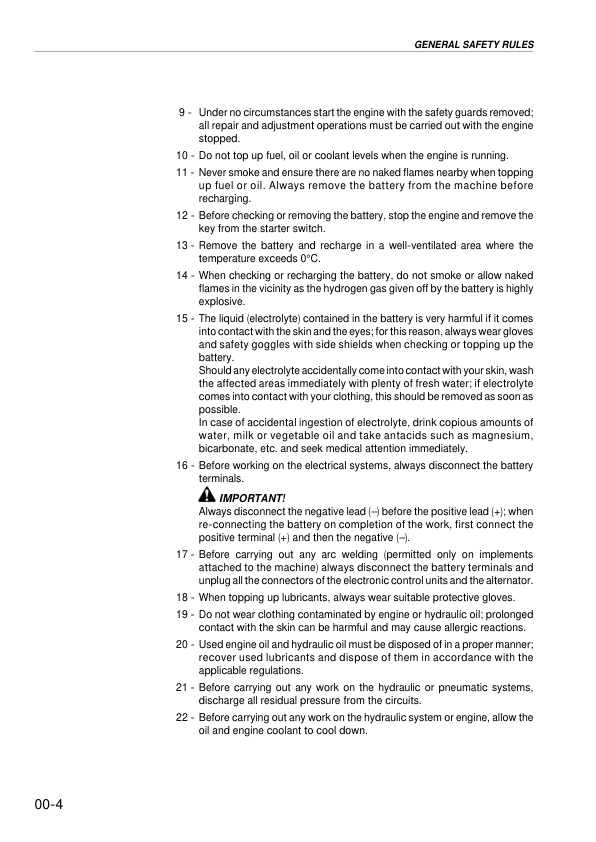 GENERAL SAFETY RULES

9 - Under no circumstances start the engine with the safety guards removed; all repair and adjustment operations must be carried out with the engine stopped.

10 - Do not top up fuel, oil or coolant levels when the engine is running.

11 - Never smoke and ensure there are no naked flames nearby when topping up fuel or oil. Always remove the battery from the machine before recharging.

12 - Before checking or removing the battery, stop the engine and remove the key from the starter switch.

13 - Remove the battery and recharge in a well-ventilated area where the temperature exceeds 0°C.

14 - When checking or recharging the battery, do not smoke or allow naked flames in the vicinity as the hydrogen gas given off by the battery is highly explosive.

15 - The liquid (electrolyte) contained in the battery is very harmful if it comes into contact with the skin and the eyes; for this reason, always wear gloves and safety goggles with side shields when checking or topping up the battery.
Should any electrolyte accidentally come into contact with your skin, wash the affected areas immediately with plenty of fresh water; if electrolyte comes into contact with your clothing, this should be removed as soon as possible.
In case of accidental ingestion of electrolyte, drink copious amounts of water, milk or vegetable oil and take antacids such as magnesium, bicarbonate, etc. and seek medical attention immediately.

16 - Before working on the electrical systems, always disconnect the battery terminals.

IMPORTANT!
Always disconnect the negative lead (–) before the positive lead (+); when re-connecting the battery on completion of the work, first connect the positive terminal (+) and then the negative (–).

17 - Before carrying out any arc welding (permitted only on implements attached to the machine) always disconnect the battery terminals and unplug all the connectors of the electronic control units and the alternator.

18 - When topping up lubricants, always wear suitable protective gloves.

19 - Do not wear clothing contaminated by engine or hydraulic oil; prolonged contact with the skin can be harmful and may cause allergic reactions.

20 - Used engine oil and hydraulic oil must be disposed of in a proper manner; recover used lubricants and dispose of them in accordance with the applicable regulations.

21 - Before carrying out any work on the hydraulic or pneumatic systems, discharge all residual pressure from the circuits.

22 - Before carrying out any work on the hydraulic system or engine, allow the oil and engine coolant to cool down.

00-4